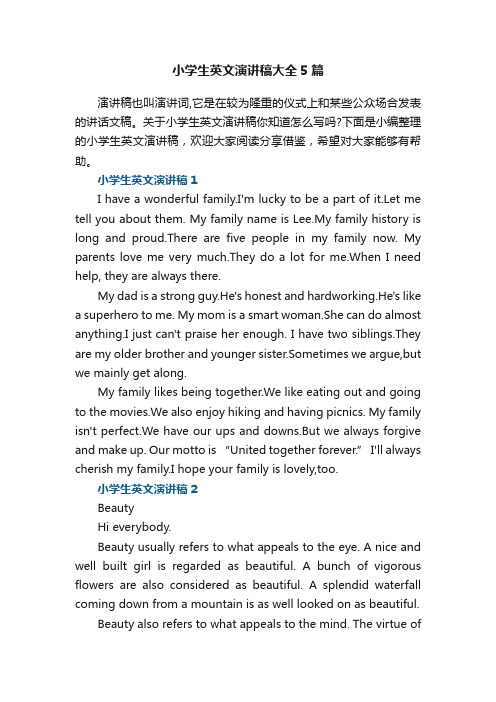 小学生英文演讲稿大全5篇

演讲稿也叫演讲词,它是在较为隆重的仪式上和某些公众场合发表的讲话文稿。关于小学生英文演讲稿你知道怎么写吗?下面是小编整理的小学生英文演讲稿，欢迎大家阅读分享借鉴，希望对大家能够有帮助。

小学生英文演讲稿1

I have a wonderful family.I'm lucky to be a part of it.Let me tell you about them. My family name is Lee.My family history is long and proud.There are five people in my family now. My parents love me very much.They do a lot for me.When I need help, they are always there.

My dad is a strong guy.He's honest and hardworking.He's like a superhero to me. My mom is a smart woman.She can do almost anything.I just can't praise her enough. I have two siblings.They are my older brother and younger sister.Sometimes we argue,but we mainly get along.

My family likes being together.We like eating out and going to the movies.We also enjoy hiking and having picnics. My family isn't perfect.We have our ups and downs.But we always forgive and make up. Our motto is “United together forever.” I'll always cherish my family.I hope your family is lovely,too.

小学生英文演讲稿2

Beauty

Hi everybody.

Beauty usually refers to what appeals to the eye. A nice and well built girl is regarded as beautiful. A bunch of vigorous flowers are also considered as beautiful. A splendid waterfall coming down from a mountain is as well looked on as beautiful.

Beauty also refers to what appeals to the mind. The virtue of